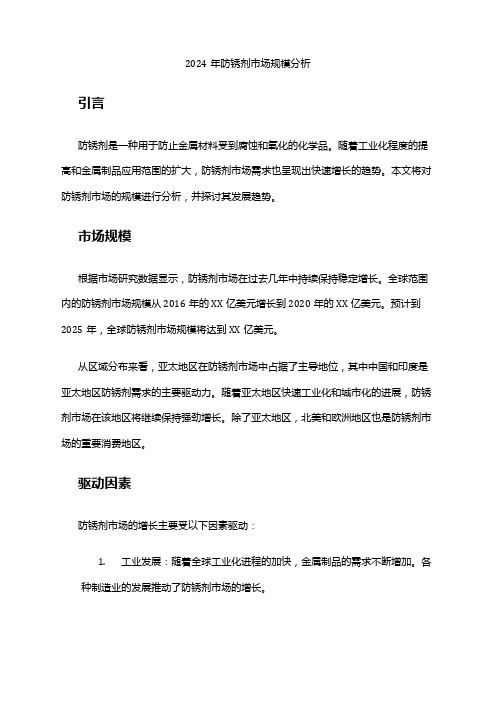 2024 年防锈剂市场规模分析

引言

防锈剂是一种用于防止金属材料受到腐蚀和氧化的化学品。随着工业化程度的提高和金属制品应用范围的扩大，防锈剂市场需求也呈现出快速增长的趋势。本文将对防锈剂市场的规模进行分析，并探讨其发展趋势。

市场规模

根据市场研究数据显示，防锈剂市场在过去几年中持续保持稳定增长。全球范围内的防锈剂市场规模从 2016 年的 XX 亿美元增长到 2020 年的 XX 亿美元。预计到 2025 年，全球防锈剂市场规模将达到 XX 亿美元。

从区域分布来看，亚太地区在防锈剂市场中占据了主导地位，其中中国和印度是亚太地区防锈剂需求的主要驱动力。随着亚太地区快速工业化和城市化的进展，防锈剂市场在该地区将继续保持强劲增长。除了亚太地区，北美和欧洲地区也是防锈剂市场的重要消费地区。

驱动因素

防锈剂市场的增长主要受以下因素驱动：

1. 工业发展：随着全球工业化进程的加快，金属制品的需求不断增加。各种制造业的发展推动了防锈剂市场的增长。